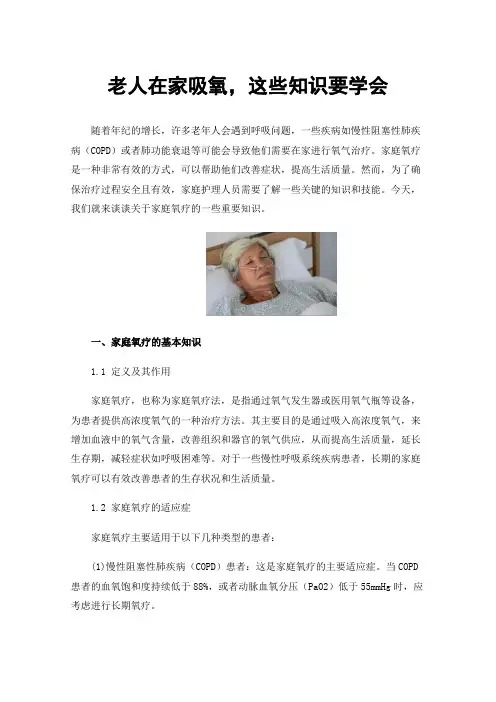 老人在家吸氧，这些知识要学会

随着年纪的增长，许多老年人会遇到呼吸问题，一些疾病如慢性阻塞性肺疾病（COPD）或者肺功能衰退等可能会导致他们需要在家进行氧气治疗。家庭氧疗是一种非常有效的方式，可以帮助他们改善症状，提高生活质量。然而，为了确保治疗过程安全且有效，家庭护理人员需要了解一些关键的知识和技能。今天，我们就来谈谈关于家庭氧疗的一些重要知识。

一、家庭氧疗的基本知识

1.1 定义及其作用

家庭氧疗，也称为家庭氧疗法，是指通过氧气发生器或医用氧气瓶等设备，为患者提供高浓度氧气的一种治疗方法。其主要目的是通过吸入高浓度氧气，来增加血液中的氧气含量，改善组织和器官的氧气供应，从而提高生活质量，延长生存期，减轻症状如呼吸困难等。对于一些慢性呼吸系统疾病患者，长期的家庭氧疗可以有效改善患者的生存状况和生活质量。

1.2 家庭氧疗的适应症

家庭氧疗主要适用于以下几种类型的患者：

(1)慢性阻塞性肺疾病（COPD）患者：这是家庭氧疗的主要适应症。当COPD患者的血氧饱和度持续低于88%，或者动脉血氧分压（PaO2）低于55mmHg时，应考虑进行长期氧疗。